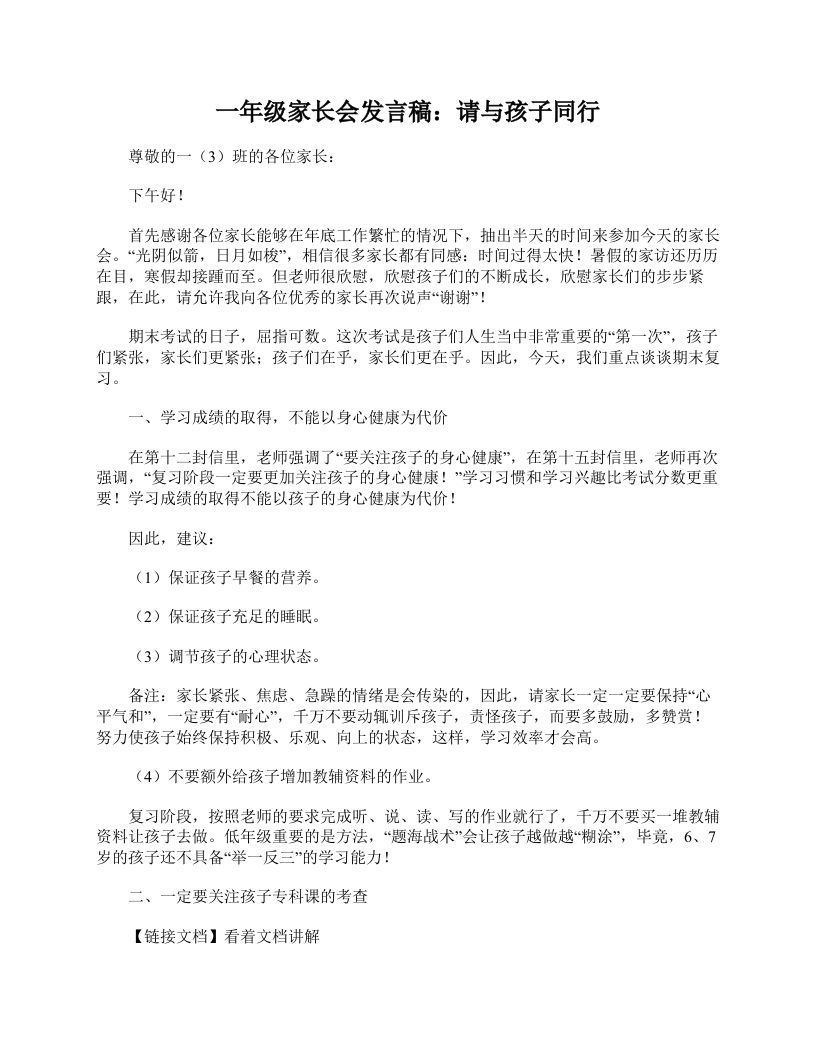 一年级家长会发言稿：请与孩子同行

尊敬的一（3）班的各位家长：

下午好！

首先感谢各位家长能够在年底工作繁忙的情况下，抽出半天的时间来参加今天的家长会。“光阴似箭，日月如梭”，相信很多家长都有同感：时间过得太快！暑假的家访还历历在目，寒假却接踵而至。但老师很欣慰，欣慰孩子们的不断成长，欣慰家长们的步步紧跟，在此，请允许我向各位优秀的家长再次说声“谢谢”！

期末考试的日子，屈指可数。这次考试是孩子们人生当中非常重要的“第一次”，孩子们紧张，家长们更紧张；孩子们在乎，家长们更在乎。因此，今天，我们重点谈谈期末复习。

一、学习成绩的取得，不能以身心健康为代价

在第十二封信里，老师强调了“要关注孩子的身心健康”，在第十五封信里，老师再次强调，“复习阶段一定要更加关注孩子的身心健康！”学习习惯和学习兴趣比考试分数更重要！学习成绩的取得不能以孩子的身心健康为代价！

因此，建议：

（1）保证孩子早餐的营养。

（2）保证孩子充足的睡眠。

（3）调节孩子的心理状态。

备注：家长紧张、焦虑、急躁的情绪是会传染的，因此，请家长一定一定要保持“心平气和”，一定要有“耐心”，千万不要动辄训斥孩子，责怪孩子，而要多鼓励，多赞赏！努力使孩子始终保持积极、乐观、向上的状态，这样，学习效率才会高。

（4）不要额外给孩子增加教辅资料的作业。

复习阶段，按照老师的要求完成听、说、读、写的作业就行了，千万不要买一堆教辅资料让孩子去做。低年级重要的是方法，“题海战术”会让孩子越做越“糊涂”，毕竟，6、7岁的孩子还不具备“举一反三”的学习能力！

二、一定要关注孩子专科课的考查

【链接文档】看着文档讲解